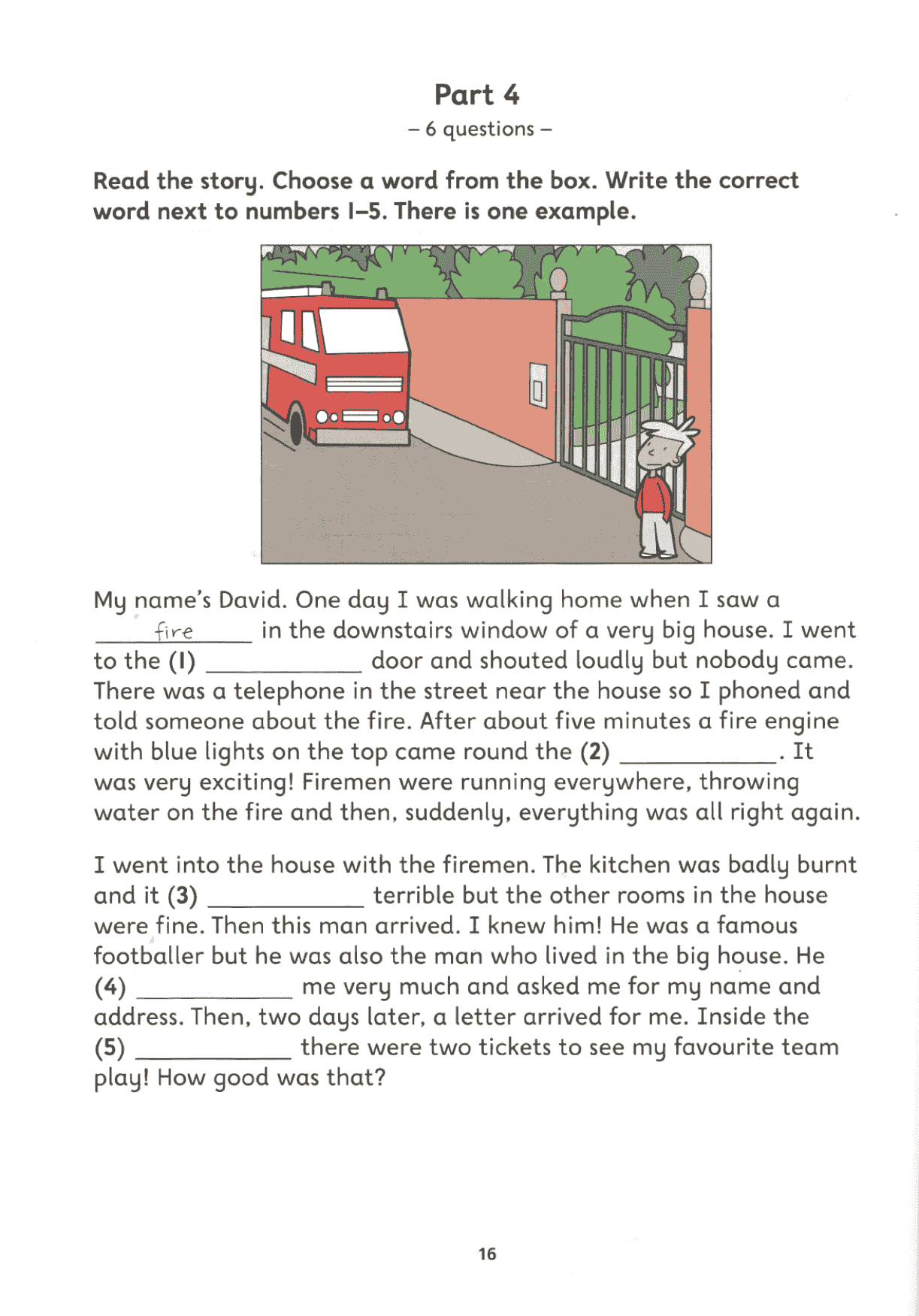 Part 4

– 6 questions –

Read the story. Choose a word from the box. Write the correct word next to numbers 1–5. There is one example.

My name's David. One day I was walking home when I saw a ___fire___ in the downstairs window of a very big house. I went to the (1) ____________ door and shouted loudly but nobody came. There was a telephone in the street near the house so I phoned and told someone about the fire. After about five minutes a fire engine with blue lights on the top came round the (2) ____________. It was very exciting! Firemen were running everywhere, throwing water on the fire and then, suddenly, everything was all right again.

I went into the house with the firemen. The kitchen was badly burnt and it (3) ____________ terrible but the other rooms in the house were fine. Then this man arrived. I knew him! He was a famous footballer but he was also the man who lived in the big house. He (4) ____________ me very much and asked me for my name and address. Then, two days later, a letter arrived for me. Inside the (5) ____________ there were two tickets to see my favourite team play! How good was that?

16